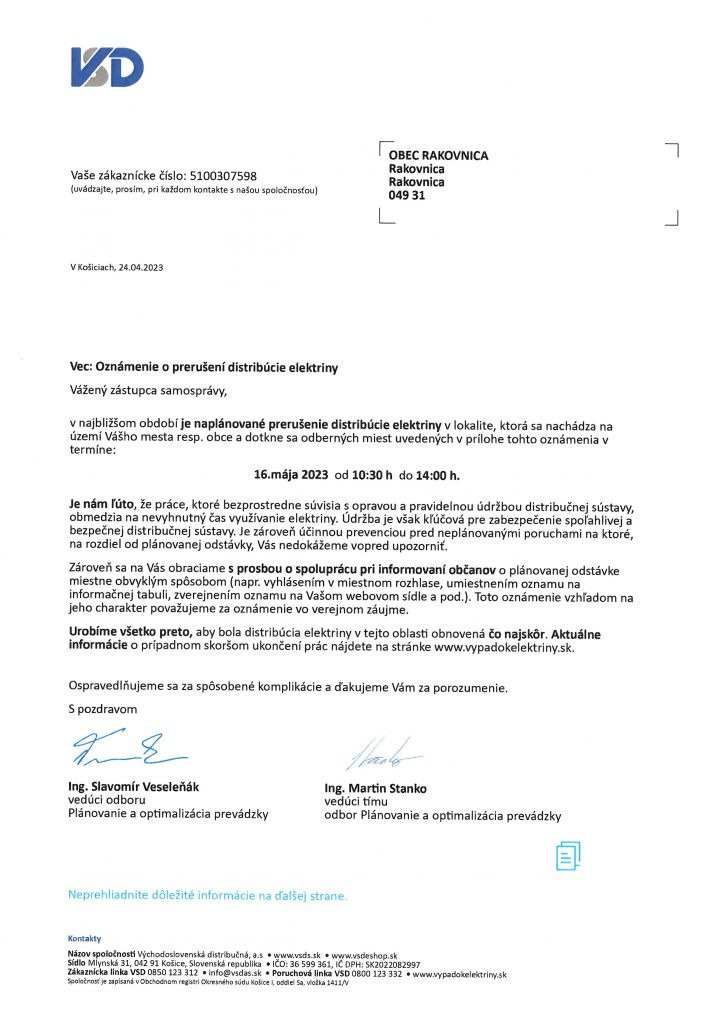 VSD

Vaše zákaznícke číslo: 5100307598
(uvádzajte, prosím, pri každom kontakte s našou spoločnosťou)

OBEC RAKOVNICA
Rakovnica
Rakovnica
049 31

V Košiciach, 24.04.2023

Vec: Oznámenie o prerušení distribúcie elektriny

Vážený zástupca samosprávy,

v najbližšom období je naplánované prerušenie distribúcie elektriny v lokalite, ktorá sa nachádza na území Vášho mesta resp. obce a dotkne sa odberných miest uvedených v prílohe tohto oznámenia v termíne:

16.mája 2023 od 10:30 h do 14:00 h.

Je nám ľúto, že práce, ktoré bezprostredne súvisia s opravou a pravidelnou údržbou distribučnej sústavy, obmedzia na nevyhnutný čas využívanie elektriny. Údržba je však kľúčová pre zabezpečenie spoľahlivej a bezpečnej distribučnej sústavy. Je zároveň účinnou prevenciou pred neplánovanými poruchami na ktoré, na rozdiel od plánovanej odstávky, Vás nedokážeme vopred upozorniť.

Zároveň sa na Vás obraciame s prosbou o spoluprácu pri informovaní občanov o plánovanej odstávke miestne obvyklým spôsobom (napr. vyhlásením v miestnom rozhlase, umiestnením oznamu na informačnej tabuli, zverejnením oznamu na Vašom webovom sídle a pod.). Toto oznámenie vzhľadom na jeho charakter považujeme za oznámenie vo verejnom záujme.

Urobíme všetko preto, aby bola distribúcia elektriny v tejto oblasti obnovená čo najskôr. Aktuálne informácie o prípadnom skoršom ukončení prác nájdete na stránke www.vypadokelektriny.sk.

Ospravedlňujeme sa za spôsobené komplikácie a ďakujeme Vám za porozumenie.

S pozdravom

Ing. Slavomír Veseleňák
vedúci odboru
Plánovanie a optimalizácia prevádzky

Ing. Martin Stanko
vedúci tímu
odbor Plánovanie a optimalizácia prevádzky

Neprehliadnite dôležité informácie na ďalšej strane.

Kontakty
Názov spoločnosti Východoslovenská distribučná, a.s • www.vsds.sk • www.vsdeshop.sk
Sídlo Mlynská 31, 042 91 Košice, Slovenská republika • IČO: 36 599 361, IČ DPH: SK2022082997
Zákaznícka linka VSD 0850 123 312 • info@vsdas.sk • Poruchová linka VSD 0800 123 332 • www.vypadokelektriny.sk
Spoločnosť je zapísaná v Obchodnom registri Okresného súdu Košice I, oddiel Sa, vložka 1411/V